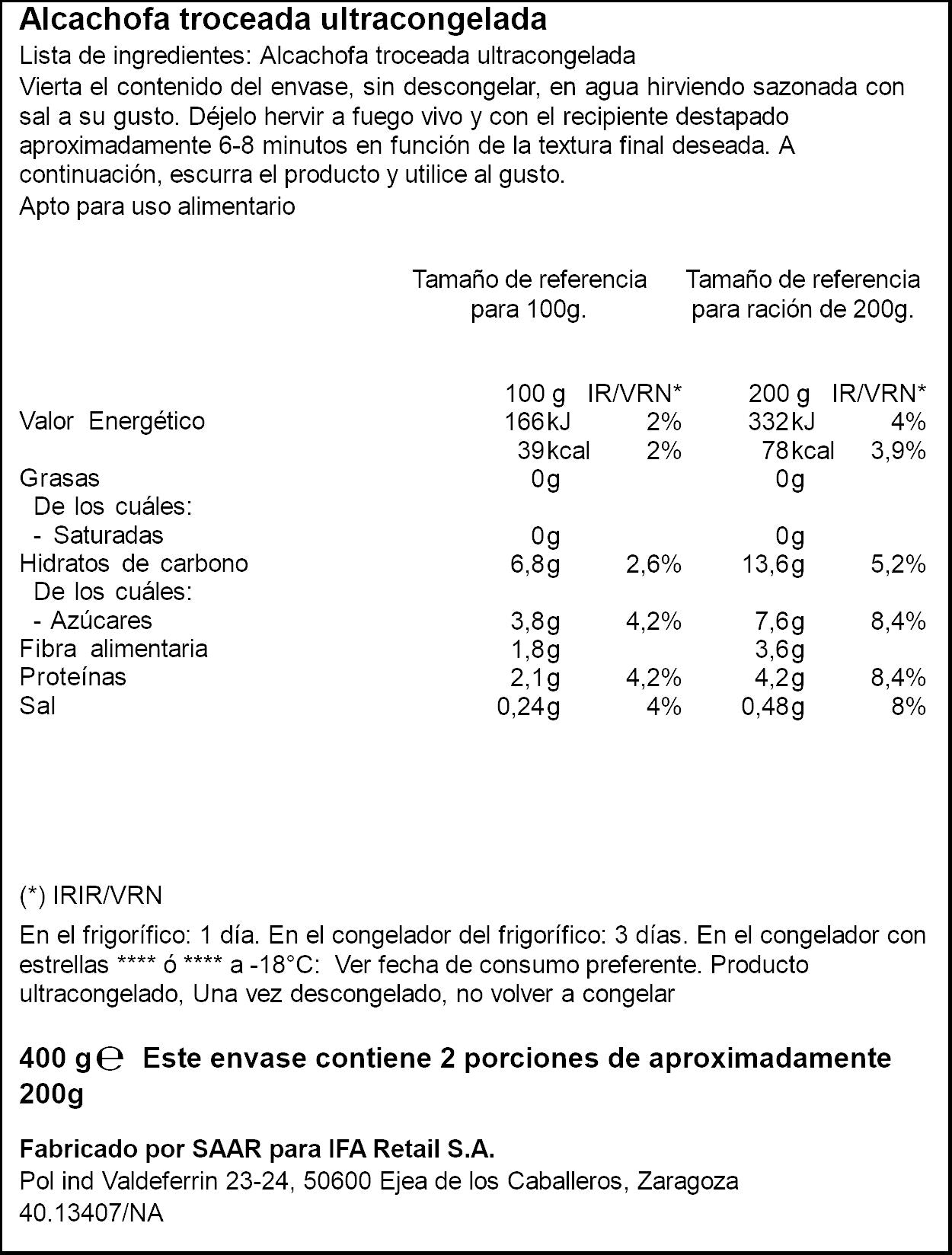 Alcachofa troceada ultracongelada

Lista de ingredientes: Alcachofa troceada ultracongelada

Vierta el contenido del envase, sin descongelar, en agua hirviendo sazonada con sal a su gusto. Déjelo hervir a fuego vivo y con el recipiente destapado aproximadamente 6-8 minutos en función de la textura final deseada. A continuación, escurra el producto y utilice al gusto.

Apto para uso alimentario

| | Tamaño de referencia para 100g. | | Tamaño de referencia para ración de 200g. | |
|---|---|---|---|---|
| | 100 g | IR/VRN* | 200 g | IR/VRN* |
| Valor Energético | 166kJ | 2% | 332kJ | 4% |
| | 39kcal | 2% | 78kcal | 3,9% |
| Grasas | 0g | | 0g | |
| De los cuáles: | | | | |
| - Saturadas | 0g | | 0g | |
| Hidratos de carbono | 6,8g | 2,6% | 13,6g | 5,2% |
| De los cuáles: | | | | |
| - Azúcares | 3,8g | 4,2% | 7,6g | 8,4% |
| Fibra alimentaria | 1,8g | | 3,6g | |
| Proteínas | 2,1g | 4,2% | 4,2g | 8,4% |
| Sal | 0,24g | 4% | 0,48g | 8% |

(*) IRIR/VRN

En el frigorífico: 1 día. En el congelador del frigorífico: 3 días. En el congelador con estrellas **** ó **** a -18°C: Ver fecha de consumo preferente. Producto ultracongelado, Una vez descongelado, no volver a congelar

400 g ℮ Este envase contiene 2 porciones de aproximadamente 200g

Fabricado por SAAR para IFA Retail S.A.
Pol ind Valdeferrin 23-24, 50600 Ejea de los Caballeros, Zaragoza
40.13407/NA